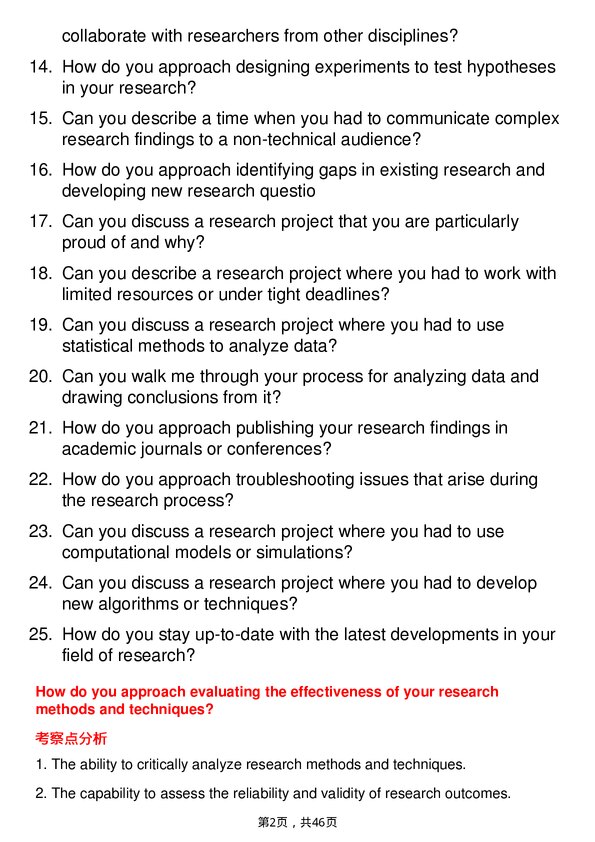 collaborate with researchers from other disciplines?

14. How do you approach designing experiments to test hypotheses in your research?

15. Can you describe a time when you had to communicate complex research findings to a non-technical audience?

16. How do you approach identifying gaps in existing research and developing new research questio

17. Can you discuss a research project that you are particularly proud of and why?

18. Can you describe a research project where you had to work with limited resources or under tight deadlines?

19. Can you discuss a research project where you had to use statistical methods to analyze data?

20. Can you walk me through your process for analyzing data and drawing conclusions from it?

21. How do you approach publishing your research findings in academic journals or conferences?

22. How do you approach troubleshooting issues that arise during the research process?

23. Can you discuss a research project where you had to use computational models or simulations?

24. Can you discuss a research project where you had to develop new algorithms or techniques?

25. How do you stay up-to-date with the latest developments in your field of research?

How do you approach evaluating the effectiveness of your research methods and techniques?

考察点分析

1. The ability to critically analyze research methods and techniques.

2. The capability to assess the reliability and validity of research outcomes.

第2页，共46页